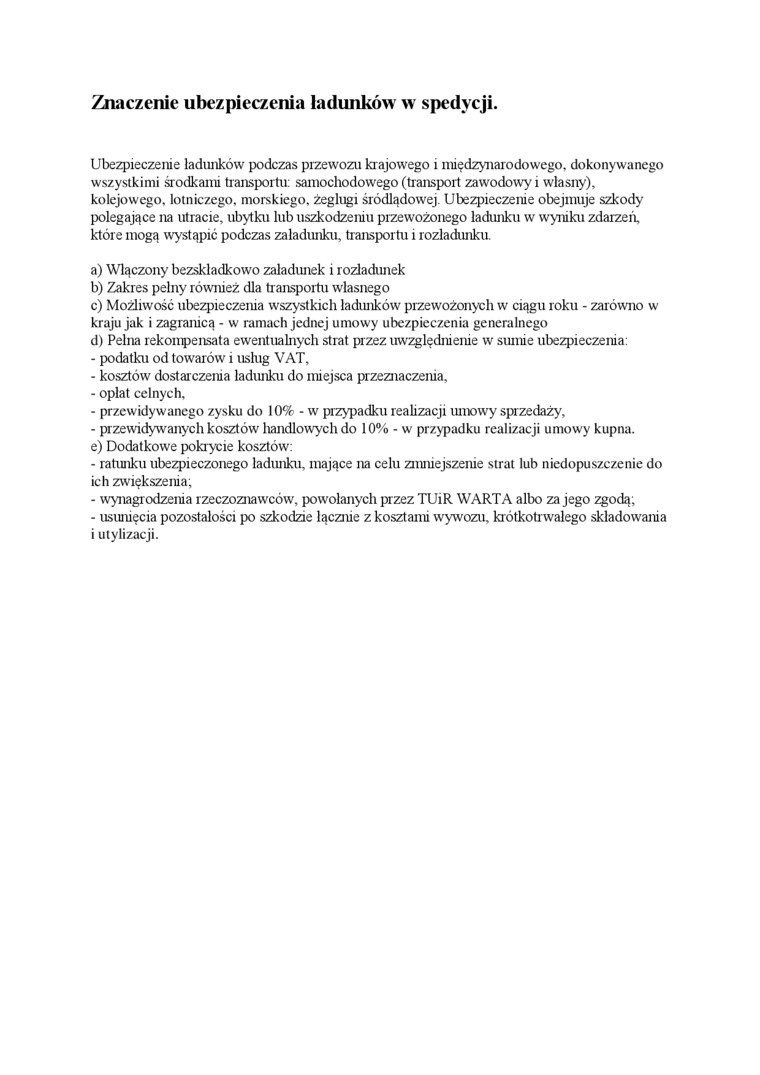 Znaczenie ubezpieczenia ładunków w spedycji.

Ubezpieczenie ładunków podczas przewozu krajowego i międzynarodowego, dokonywanego wszystkimi środkami transportu: samochodowego (transport zawodowy i własny), kolejowego, lotniczego, morskiego, żeglugi śródlądowej. Ubezpieczenie obejmuje szkody polegające na utracie, ubytku lub uszkodzeniu przewożonego ładunku w wyniku zdarzeń, które mogą wystąpić podczas załadunku, transportu i rozładunku.

a) Włączony bezskładkowo załadunek i rozładunek
b) Zakres pełny również dla transportu własnego
c) Możliwość ubezpieczenia wszystkich ładunków przewożonych w ciągu roku - zarówno w kraju jak i zagranicą - w ramach jednej umowy ubezpieczenia generalnego
d) Pełna rekompensata ewentualnych strat przez uwzględnienie w sumie ubezpieczenia:
- podatku od towarów i usług VAT,
- kosztów dostarczenia ładunku do miejsca przeznaczenia,
- opłat celnych,
- przewidywanego zysku do 10% - w przypadku realizacji umowy sprzedaży,
- przewidywanych kosztów handlowych do 10% - w przypadku realizacji umowy kupna.
e) Dodatkowe pokrycie kosztów:
- ratunku ubezpieczonego ładunku, mające na celu zmniejszenie strat lub niedopuszczenie do ich zwiększenia;
- wynagrodzenia rzeczoznawców, powołanych przez TUiR WARTA albo za jego zgodą;
- usunięcia pozostałości po szkodzie łącznie z kosztami wywozu, krótkotrwałego składowania i utylizacji.